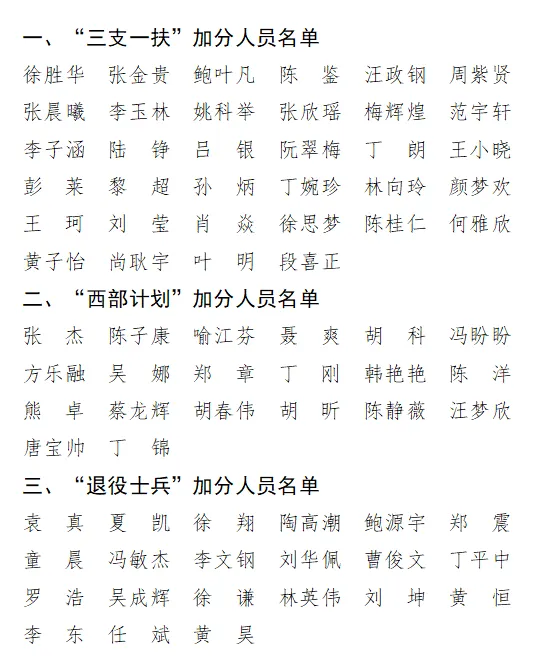 一、“三支一扶”加分人员名单

徐胜华 张金贵 鲍叶凡 陈 鉴 汪政钢 周紫贤
张晨曦 李玉林 姚科举 张欣瑶 梅辉煌 范宇轩
李子涵 陆 铮 吕 银 阮翠梅 丁 朗 王小晓
彭 莱 黎 超 孙 炳 丁婉珍 林向玲 颜梦欢
王 珂 刘 莹 肖 焱 徐思梦 陈桂仁 何雅欣
黄子怡 尚耿宇 叶 明 段喜正

二、“西部计划”加分人员名单

张 杰 陈子康 喻江芬 聂 爽 胡 科 冯盼盼
方乐融 吴 娜 郑 章 丁 刚 韩艳艳 陈 洋
熊 卓 蔡龙辉 胡春伟 胡 昕 陈静薇 汪梦欣
唐宝帅 丁 锦

三、“退役士兵”加分人员名单

袁 真 夏 凯 徐 翔 陶高潮 鲍源宇 郑 震
童 晨 冯敏杰 李文钢 刘华佩 曹俊文 丁平中
罗 浩 吴成辉 徐 谦 林英伟 刘 坤 黄 恒
李 东 任 斌 黄 昊